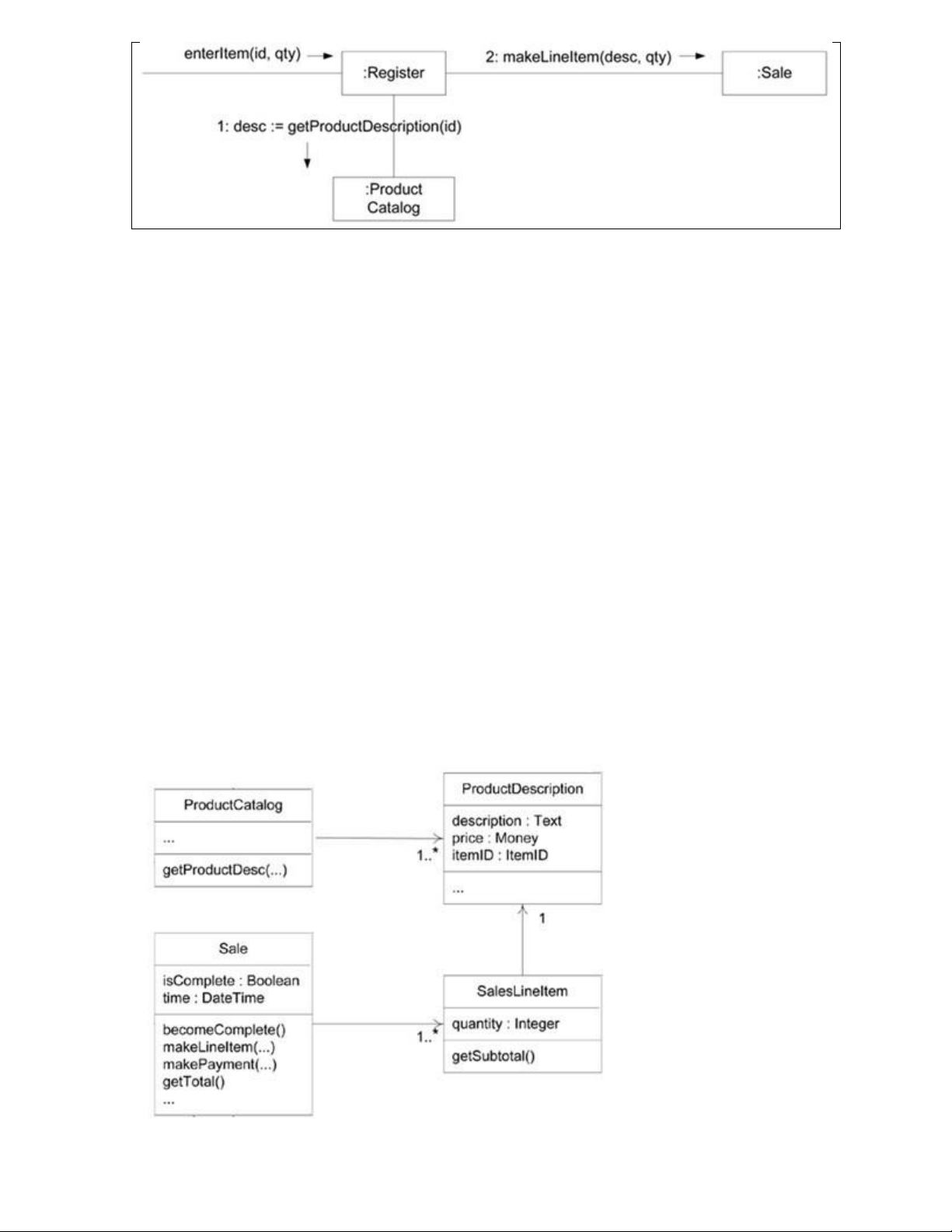 enterItem(id, qty)

:Register

2: makeLineItem(desc, qty)

:Sale

1: desc := getProductDescription(id)

:Product Catalog

ProductCatalog

...

getProductDesc(...)

1..*

ProductDescription

description : Text
price : Money
itemID : ItemID

...

1

Sale

isComplete : Boolean
time : DateTime

becomeComplete()
makeLineItem(...)
makePayment(...)
getTotal()
...

1..*

SalesLineItem

quantity : Integer

getSubtotal()